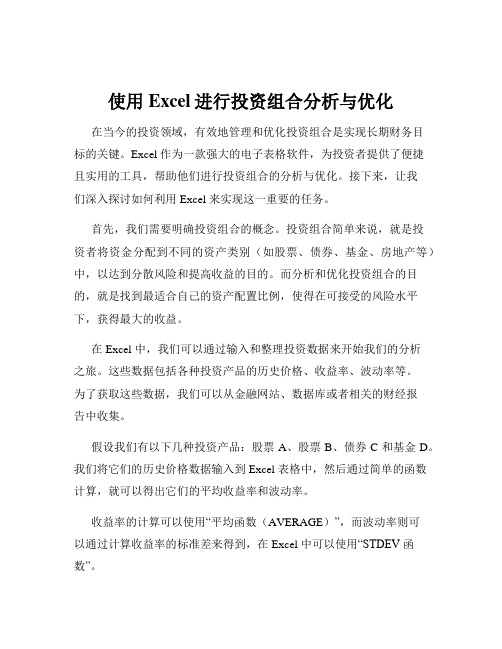 使用 Excel 进行投资组合分析与优化

在当今的投资领域，有效地管理和优化投资组合是实现长期财务目标的关键。Excel 作为一款强大的电子表格软件，为投资者提供了便捷且实用的工具，帮助他们进行投资组合的分析与优化。接下来，让我们深入探讨如何利用 Excel 来实现这一重要的任务。

首先，我们需要明确投资组合的概念。投资组合简单来说，就是投资者将资金分配到不同的资产类别（如股票、债券、基金、房地产等）中，以达到分散风险和提高收益的目的。而分析和优化投资组合的目的，就是找到最适合自己的资产配置比例，使得在可接受的风险水平下，获得最大的收益。

在 Excel 中，我们可以通过输入和整理投资数据来开始我们的分析之旅。这些数据包括各种投资产品的历史价格、收益率、波动率等。为了获取这些数据，我们可以从金融网站、数据库或者相关的财经报告中收集。

假设我们有以下几种投资产品：股票 A、股票 B、债券 C 和基金 D。我们将它们的历史价格数据输入到 Excel 表格中，然后通过简单的函数计算，就可以得出它们的平均收益率和波动率。

收益率的计算可以使用“平均函数（AVERAGE）”，而波动率则可以通过计算收益率的标准差来得到，在 Excel 中可以使用“STDEV 函数”。